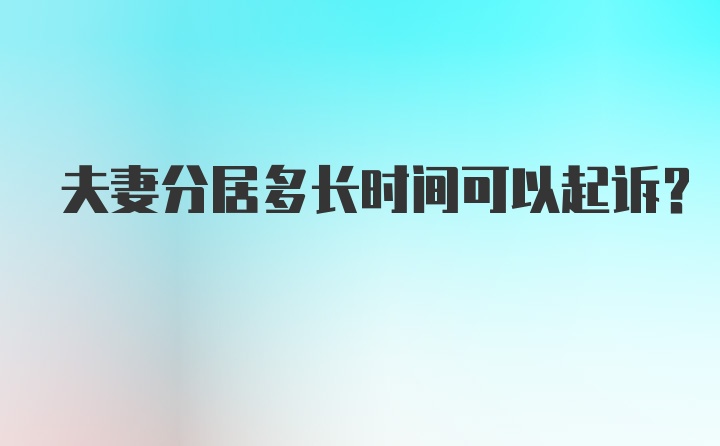 夫妻分居多长时间可以起诉?